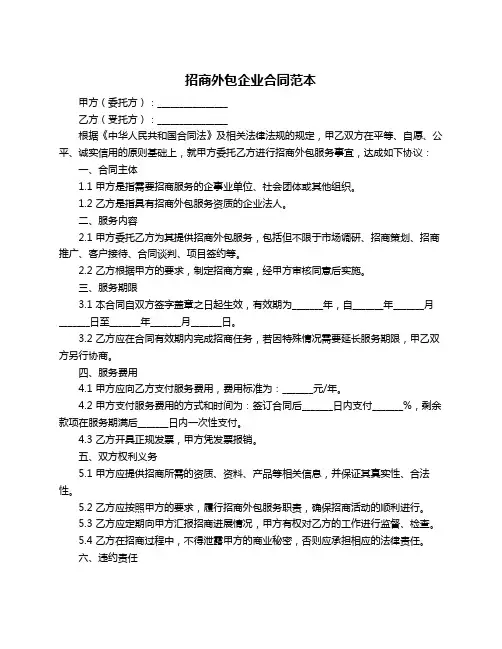 招商外包企业合同范本

甲方（委托方）：______________

乙方（受托方）：______________

根据《中华人民共和国合同法》及相关法律法规的规定，甲乙双方在平等、自愿、公平、诚实信用的原则基础上，就甲方委托乙方进行招商外包服务事宜，达成如下协议：

一、合同主体

1.1 甲方是指需要招商服务的企事业单位、社会团体或其他组织。

1.2 乙方是指具有招商外包服务资质的企业法人。

二、服务内容

2.1 甲方委托乙方为其提供招商外包服务，包括但不限于市场调研、招商策划、招商推广、客户接待、合同谈判、项目签约等。

2.2 乙方根据甲方的要求，制定招商方案，经甲方审核同意后实施。

三、服务期限

3.1 本合同自双方签字盖章之日起生效，有效期为______年，自______年______月______日至______年______月______日。

3.2 乙方应在合同有效期内完成招商任务，若因特殊情况需要延长服务期限，甲乙双方另行协商。

四、服务费用

4.1 甲方应向乙方支付服务费用，费用标准为：______元/年。

4.2 甲方支付服务费用的方式和时间为：签订合同后______日内支付______%，剩余款项在服务期满后______日内一次性支付。

4.3 乙方开具正规发票，甲方凭发票报销。

五、双方权利义务

5.1 甲方应提供招商所需的资质、资料、产品等相关信息，并保证其真实性、合法性。

5.2 乙方应按照甲方的要求，履行招商外包服务职责，确保招商活动的顺利进行。

5.3 乙方应定期向甲方汇报招商进展情况，甲方有权对乙方的工作进行监督、检查。

5.4 乙方在招商过程中，不得泄露甲方的商业秘密，否则应承担相应的法律责任。

六、违约责任